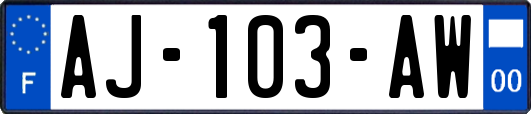 F
AJ-103-AW
00